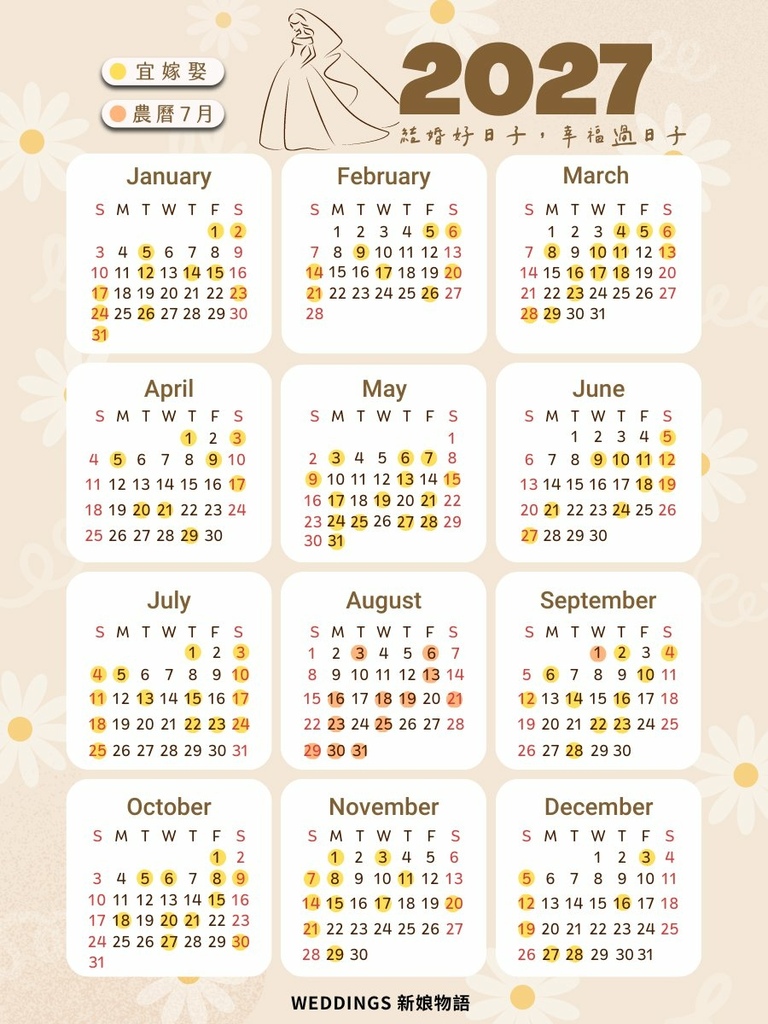 宜嫁娶

農曆7月

2027

結婚好日子，幸福過日子

January
| S | M | T | W | T | F | S |
|---|---|---|---|---|---|---|
| | | | | | 1 | 2 |
| 3 | 4 | 5 | 6 | 7 | 8 | 9 |
| 10 | 11 | 12 | 13 | 14 | 15 | 16 |
| 17 | 18 | 19 | 20 | 21 | 22 | 23 |
| 24 | 25 | 26 | 27 | 28 | 29 | 30 |
| 31 | | | | | | |

February
| S | M | T | W | T | F | S |
|---|---|---|---|---|---|---|
| | 1 | 2 | 3 | 4 | 5 | 6 |
| 7 | 8 | 9 | 10 | 11 | 12 | 13 |
| 14 | 15 | 16 | 17 | 18 | 19 | 20 |
| 21 | 22 | 23 | 24 | 25 | 26 | 27 |
| 28 | | | | | | |

March
| S | M | T | W | T | F | S |
|---|---|---|---|---|---|---|
| | 1 | 2 | 3 | 4 | 5 | 6 |
| 7 | 8 | 9 | 10 | 11 | 12 | 13 |
| 14 | 15 | 16 | 17 | 18 | 19 | 20 |
| 21 | 22 | 23 | 24 | 25 | 26 | 27 |
| 28 | 29 | 30 | 31 | | | |

April
| S | M | T | W | T | F | S |
|---|---|---|---|---|---|---|
| | | | | 1 | 2 | 3 |
| 4 | 5 | 6 | 7 | 8 | 9 | 10 |
| 11 | 12 | 13 | 14 | 15 | 16 | 17 |
| 18 | 19 | 20 | 21 | 22 | 23 | 24 |
| 25 | 26 | 27 | 28 | 29 | 30 | |

May
| S | M | T | W | T | F | S |
|---|---|---|---|---|---|---|
| | | | | | | 1 |
| 2 | 3 | 4 | 5 | 6 | 7 | 8 |
| 9 | 10 | 11 | 12 | 13 | 14 | 15 |
| 16 | 17 | 18 | 19 | 20 | 21 | 22 |
| 23 | 24 | 25 | 26 | 27 | 28 | 29 |
| 30 | 31 | | | | | |

June
| S | M | T | W | T | F | S |
|---|---|---|---|---|---|---|
| | | 1 | 2 | 3 | 4 | 5 |
| 6 | 7 | 8 | 9 | 10 | 11 | 12 |
| 13 | 14 | 15 | 16 | 17 | 18 | 19 |
| 20 | 21 | 22 | 23 | 24 | 25 | 26 |
| 27 | 28 | 29 | 30 | | | |

July
| S | M | T | W | T | F | S |
|---|---|---|---|---|---|---|
| | | | | 1 | 2 | 3 |
| 4 | 5 | 6 | 7 | 8 | 9 | 10 |
| 11 | 12 | 13 | 14 | 15 | 16 | 17 |
| 18 | 19 | 20 | 21 | 22 | 23 | 24 |
| 25 | 26 | 27 | 28 | 29 | 30 | 31 |

August
| S | M | T | W | T | F | S |
|---|---|---|---|---|---|---|
| 1 | 2 | 3 | 4 | 5 | 6 | 7 |
| 8 | 9 | 10 | 11 | 12 | 13 | 14 |
| 15 | 16 | 17 | 18 | 19 | 20 | 21 |
| 22 | 23 | 24 | 25 | 26 | 27 | 28 |
| 29 | 30 | 31 | | | | |

September
| S | M | T | W | T | F | S |
|---|---|---|---|---|---|---|
| | | | 1 | 2 | 3 | 4 |
| 5 | 6 | 7 | 8 | 9 | 10 | 11 |
| 12 | 13 | 14 | 15 | 16 | 17 | 18 |
| 19 | 20 | 21 | 22 | 23 | 24 | 25 |
| 26 | 27 | 28 | 29 | 30 | | |

October
| S | M | T | W | T | F | S |
|---|---|---|---|---|---|---|
| | | | | | 1 | 2 |
| 3 | 4 | 5 | 6 | 7 | 8 | 9 |
| 10 | 11 | 12 | 13 | 14 | 15 | 16 |
| 17 | 18 | 19 | 20 | 21 | 22 | 23 |
| 24 | 25 | 26 | 27 | 28 | 29 | 30 |
| 31 | | | | | | |

November
| S | M | T | W | T | F | S |
|---|---|---|---|---|---|---|
| | 1 | 2 | 3 | 4 | 5 | 6 |
| 7 | 8 | 9 | 10 | 11 | 12 | 13 |
| 14 | 15 | 16 | 17 | 18 | 19 | 20 |
| 21 | 22 | 23 | 24 | 25 | 26 | 27 |
| 28 | 29 | 30 | | | | |

December
| S | M | T | W | T | F | S |
|---|---|---|---|---|---|---|
| | | | 1 | 2 | 3 | 4 |
| 5 | 6 | 7 | 8 | 9 | 10 | 11 |
| 12 | 13 | 14 | 15 | 16 | 17 | 18 |
| 19 | 20 | 21 | 22 | 23 | 24 | 25 |
| 26 | 27 | 28 | 29 | 30 | 31 | |

WEDDINGS 新娘物語